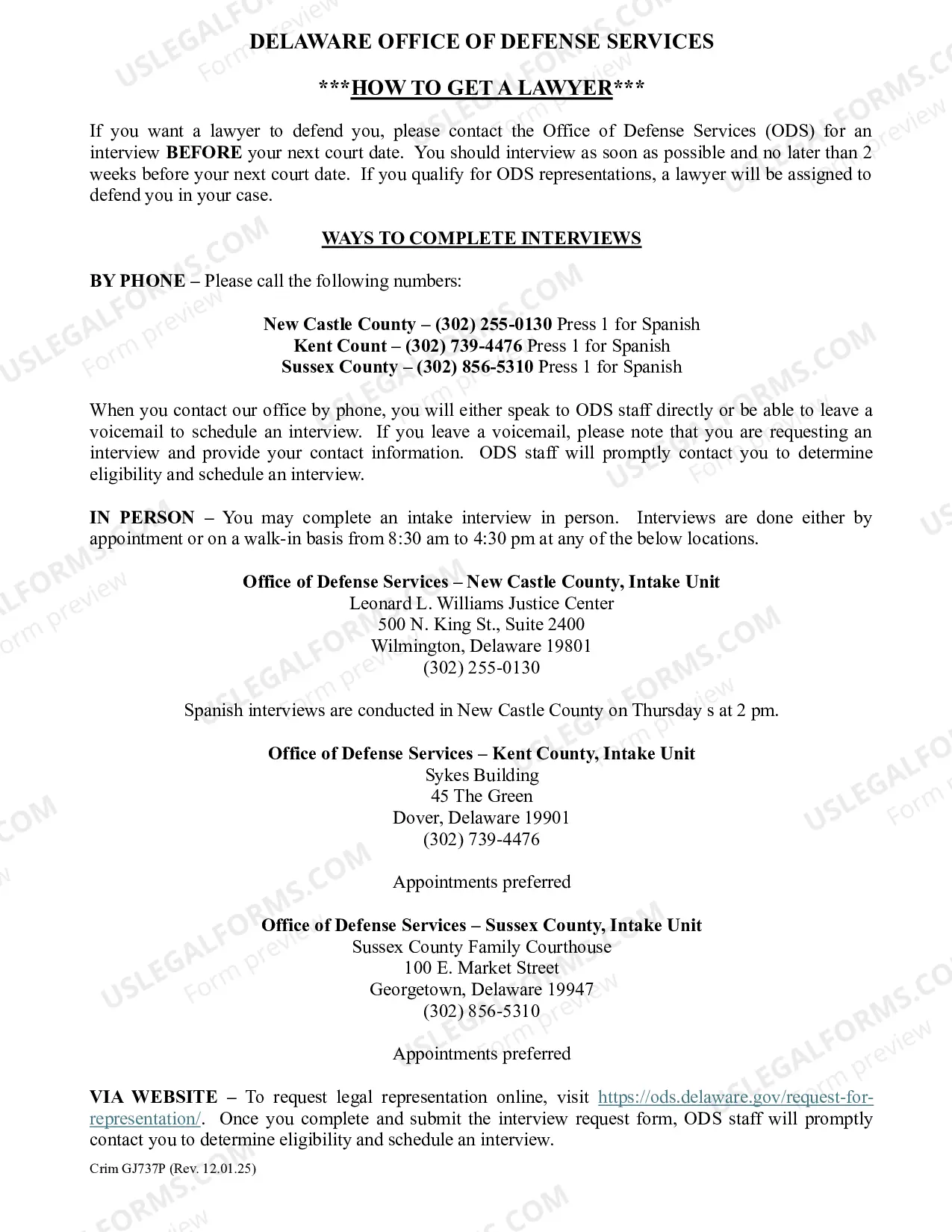 DELAWARE OFFICE OF DEFENSE SERVICES

***HOW TO GET A LAWYER***

If you want a lawyer to defend you, please contact the Office of Defense Services (ODS) for an interview BEFORE your next court date. You should interview as soon as possible and no later than 2 weeks before your next court date. If you qualify for ODS representations, a lawyer will be assigned to defend you in your case.

WAYS TO COMPLETE INTERVIEWS

BY PHONE – Please call the following numbers:

New Castle County – (302) 255-0130 Press 1 for Spanish
Kent Count – (302) 739-4476 Press 1 for Spanish
Sussex County – (302) 856-5310 Press 1 for Spanish

When you contact our office by phone, you will either speak to ODS staff directly or be able to leave a voicemail to schedule an interview. If you leave a voicemail, please note that you are requesting an interview and provide your contact information. ODS staff will promptly contact you to determine eligibility and schedule an interview.

IN PERSON – You may complete an intake interview in person. Interviews are done either by appointment or on a walk-in basis from 8:30 am to 4:30 pm at any of the below locations.

Office of Defense Services – New Castle County, Intake Unit
Leonard L. Williams Justice Center
500 N. King St., Suite 2400
Wilmington, Delaware 19801
(302) 255-0130

Spanish interviews are conducted in New Castle County on Thursday s at 2 pm.

Office of Defense Services – Kent County, Intake Unit
Sykes Building
45 The Green
Dover, Delaware 19901
(302) 739-4476

Appointments preferred

Office of Defense Services – Sussex County, Intake Unit
Sussex County Family Courthouse
100 E. Market Street
Georgetown, Delaware 19947
(302) 856-5310

Appointments preferred

VIA WEBSITE – To request legal representation online, visit https://ods.delaware.gov/request-for-representation/. Once you complete and submit the interview request form, ODS staff will promptly contact you to determine eligibility and schedule an interview.

Crim GJ737P (Rev. 12.01.25)

USLEGALFORMS.COM
Form preview